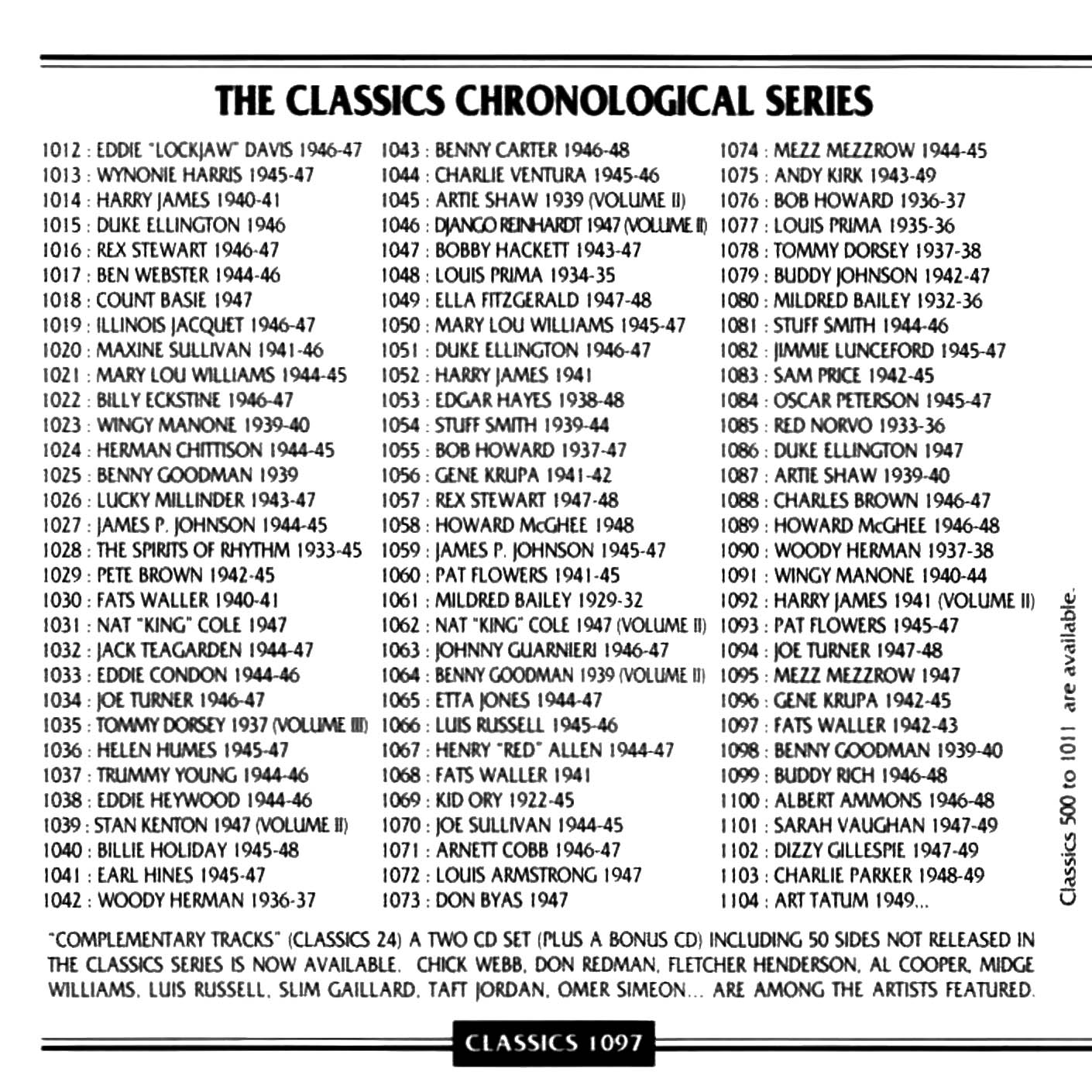 THE CLASSICS CHRONOLOGICAL SERIES

1012 : EDDIE "LOCKJAW" DAVIS 1946-47
1013 : WYNONIE HARRIS 1945-47
1014 : HARRY JAMES 1940-41
1015 : DUKE ELLINGTON 1946
1016 : REX STEWART 1946-47
1017 : BEN WEBSTER 1944-46
1018 : COUNT BASIE 1947
1019 : ILLINOIS JACQUET 1946-47
1020 : MAXINE SULLIVAN 1941-46
1021 : MARY LOU WILLIAMS 1944-45
1022 : BILLY ECKSTINE 1946-47
1023 : WINGY MANONE 1939-40
1024 : HERMAN CHITTISON 1944-45
1025 : BENNY GOODMAN 1939
1026 : LUCKY MILLINDER 1943-47
1027 : JAMES P. JOHNSON 1944-45
1028 : THE SPIRITS OF RHYTHM 1933-45
1029 : PETE BROWN 1942-45
1030 : FATS WALLER 1940-41
1031 : NAT "KING" COLE 1947
1032 : JACK TEAGARDEN 1944-47
1033 : EDDIE CONDON 1944-46
1034 : JOE TURNER 1946-47
1035 : TOMMY DORSEY 1937 (VOLUME III)
1036 : HELEN HUMES 1945-47
1037 : TRUMMY YOUNG 1944-46
1038 : EDDIE HEYWOOD 1944-46
1039 : STAN KENTON 1947 (VOLUME II)
1040 : BILLIE HOLIDAY 1945-48
1041 : EARL HINES 1945-47
1042 : WOODY HERMAN 1936-37

1043 : BENNY CARTER 1946-48
1044 : CHARLIE VENTURA 1945-46
1045 : ARTIE SHAW 1939 (VOLUME II)
1046 : DJANGO REINHARDT 1947 (VOLUME II)
1047 : BOBBY HACKETT 1943-47
1048 : LOUIS PRIMA 1934-35
1049 : ELLA FITZGERALD 1947-48
1050 : MARY LOU WILLIAMS 1945-47
1051 : DUKE ELLINGTON 1946-47
1052 : HARRY JAMES 1941
1053 : EDGAR HAYES 1938-48
1054 : STUFF SMITH 1939-44
1055 : BOB HOWARD 1937-47
1056 : GENE KRUPA 1941-42
1057 : REX STEWART 1947-48
1058 : HOWARD McGHEE 1948
1059 : JAMES P. JOHNSON 1945-47
1060 : PAT FLOWERS 1941-45
1061 : MILDRED BAILEY 1929-32
1062 : NAT "KING" COLE 1947 (VOLUME II)
1063 : JOHNNY GUARNIERI 1946-47
1064 : BENNY GOODMAN 1939 (VOLUME II)
1065 : ETTA JONES 1944-47
1066 : LUIS RUSSELL 1945-46
1067 : HENRY "RED" ALLEN 1944-47
1068 : FATS WALLER 1941
1069 : KID ORY 1922-45
1070 : JOE SULLIVAN 1944-45
1071 : ARNETT COBB 1946-47
1072 : LOUIS ARMSTRONG 1947
1073 : DON BYAS 1947

1074 : MEZZ MEZZROW 1944-45
1075 : ANDY KIRK 1943-49
1076 : BOB HOWARD 1936-37
1077 : LOUIS PRIMA 1935-36
1078 : TOMMY DORSEY 1937-38
1079 : BUDDY JOHNSON 1942-47
1080 : MILDRED BAILEY 1932-36
1081 : STUFF SMITH 1944-46
1082 : JIMMIE LUNCEFORD 1945-47
1083 : SAM PRICE 1942-45
1084 : OSCAR PETERSON 1945-47
1085 : RED NORVO 1933-36
1086 : DUKE ELLINGTON 1947
1087 : ARTIE SHAW 1939-40
1088 : CHARLES BROWN 1946-47
1089 : HOWARD McGHEE 1946-48
1090 : WOODY HERMAN 1937-38
1091 : WINGY MANONE 1940-44
1092 : HARRY JAMES 1941 (VOLUME II)
1093 : PAT FLOWERS 1945-47
1094 : JOE TURNER 1947-48
1095 : MEZZ MEZZROW 1947
1096 : GENE KRUPA 1942-45
1097 : FATS WALLER 1942-43
1098 : BENNY GOODMAN 1939-40
1099 : BUDDY RICH 1946-48
1100 : ALBERT AMMONS 1946-48
1101 : SARAH VAUGHAN 1947-49
1102 : DIZZY GILLESPIE 1947-49
1103 : CHARLIE PARKER 1948-49
1104 : ART TATUM 1949...

Classics 500 to 1011 are available.

"COMPLEMENTARY TRACKS" (CLASSICS 24) A TWO CD SET (PLUS A BONUS CD) INCLUDING 50 SIDES NOT RELEASED IN THE CLASSICS SERIES IS NOW AVAILABLE. CHICK WEBB, DON REDMAN, FLETCHER HENDERSON, AL COOPER, MIDGE WILLIAMS, LUIS RUSSELL, SLIM GAILLARD, TAFT JORDAN, OMER SIMEON... ARE AMONG THE ARTISTS FEATURED.

CLASSICS 1097